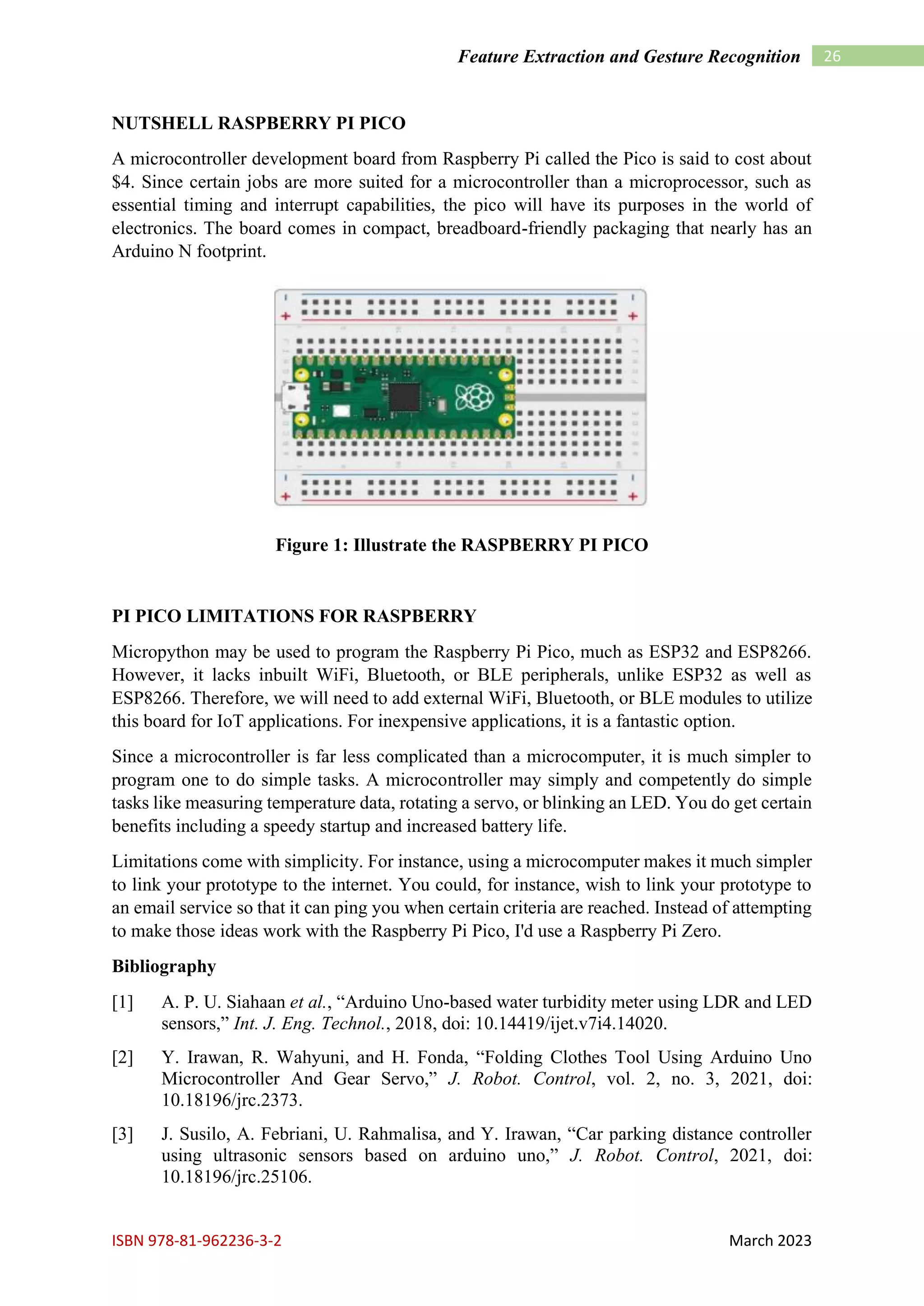 Feature Extraction and Gesture Recognition 26

NUTSHELL RASPBERRY PI PICO

A microcontroller development board from Raspberry Pi called the Pico is said to cost about \$4. Since certain jobs are more suited for a microcontroller than a microprocessor, such as essential timing and interrupt capabilities, the pico will have its purposes in the world of electronics. The board comes in compact, breadboard-friendly packaging that nearly has an Arduino N footprint.

Figure 1: Illustrate the RASPBERRY PI PICO

PI PICO LIMITATIONS FOR RASPBERRY

Micropython may be used to program the Raspberry Pi Pico, much as ESP32 and ESP8266. However, it lacks inbuilt WiFi, Bluetooth, or BLE peripherals, unlike ESP32 as well as ESP8266. Therefore, we will need to add external WiFi, Bluetooth, or BLE modules to utilize this board for IoT applications. For inexpensive applications, it is a fantastic option.

Since a microcontroller is far less complicated than a microcomputer, it is much simpler to program one to do simple tasks. A microcontroller may simply and competently do simple tasks like measuring temperature data, rotating a servo, or blinking an LED. You do get certain benefits including a speedy startup and increased battery life.

Limitations come with simplicity. For instance, using a microcomputer makes it much simpler to link your prototype to the internet. You could, for instance, wish to link your prototype to an email service so that it can ping you when certain criteria are reached. Instead of attempting to make those ideas work with the Raspberry Pi Pico, I'd use a Raspberry Pi Zero.

Bibliography

[1] A. P. U. Siahaan et al., “Arduino Uno-based water turbidity meter using LDR and LED sensors,” Int. J. Eng. Technol., 2018, doi: 10.14419/ijet.v7i4.14020.

[2] Y. Irawan, R. Wahyuni, and H. Fonda, “Folding Clothes Tool Using Arduino Uno Microcontroller And Gear Servo,” J. Robot. Control, vol. 2, no. 3, 2021, doi: 10.18196/jrc.2373.

[3] J. Susilo, A. Febriani, U. Rahmalisa, and Y. Irawan, “Car parking distance controller using ultrasonic sensors based on arduino uno,” J. Robot. Control, 2021, doi: 10.18196/jrc.25106.

ISBN 978-81-962236-3-2 March 2023